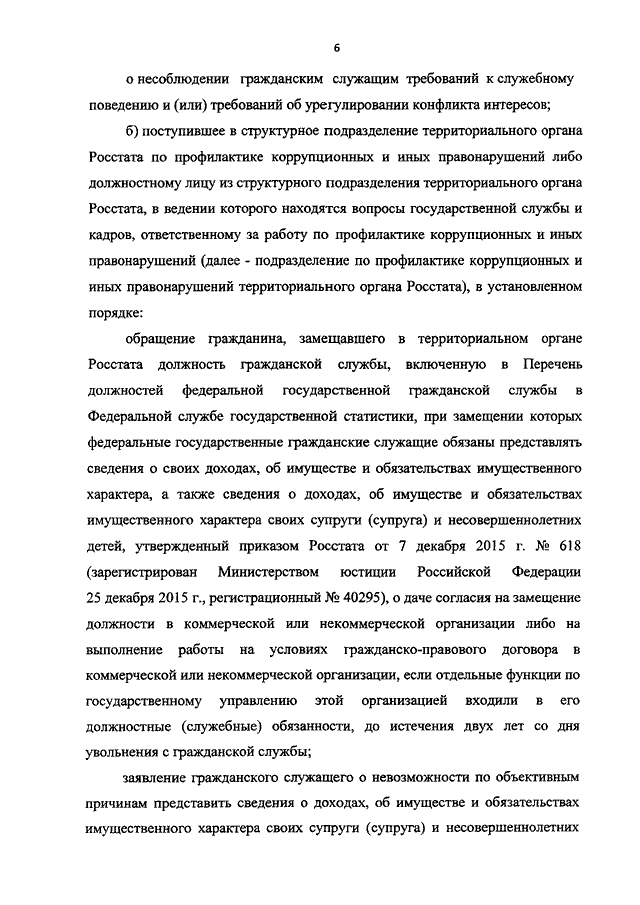 6

о несоблюдении гражданским служащим требований к служебному поведению и (или) требований об урегулировании конфликта интересов;

б) поступившее в структурное подразделение территориального органа Росстата по профилактике коррупционных и иных правонарушений либо должностному лицу из структурного подразделения территориального органа Росстата, в ведении которого находятся вопросы государственной службы и кадров, ответственному за работу по профилактике коррупционных и иных правонарушений (далее - подразделение по профилактике коррупционных и иных правонарушений территориального органа Росстата), в установленном порядке:

обращение гражданина, замещавшего в территориальном органе Росстата должность гражданской службы, включенную в Перечень должностей федеральной государственной гражданской службы в Федеральной службе государственной статистики, при замещении которых федеральные государственные гражданские служащие обязаны представлять сведения о своих доходах, об имуществе и обязательствах имущественного характера, а также сведения о доходах, об имуществе и обязательствах имущественного характера своих супруги (супруга) и несовершеннолетних детей, утвержденный приказом Росстата от 7 декабря 2015 г. № 618 (зарегистрирован Министерством юстиции Российской Федерации 25 декабря 2015 г., регистрационный № 40295), о даче согласия на замещение должности в коммерческой или некоммерческой организации либо на выполнение работы на условиях гражданско-правового договора в коммерческой или некоммерческой организации, если отдельные функции по государственному управлению этой организацией входили в его должностные (служебные) обязанности, до истечения двух лет со дня увольнения с гражданской службы;

заявление гражданского служащего о невозможности по объективным причинам представить сведения о доходах, об имуществе и обязательствах имущественного характера своих супруги (супруга) и несовершеннолетних